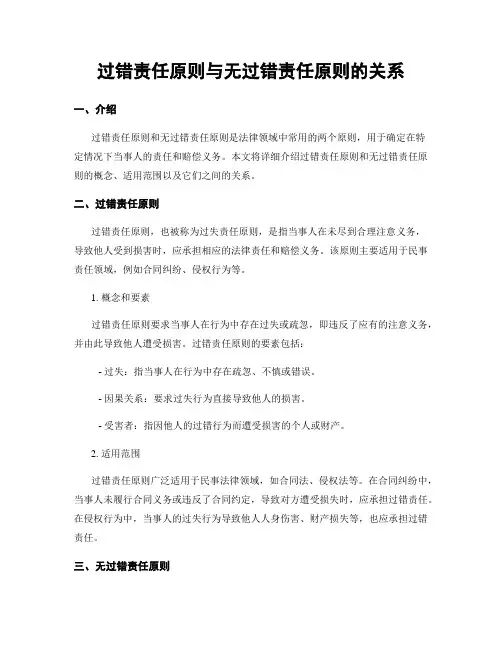 过错责任原则与无过错责任原则的关系

一、介绍

过错责任原则和无过错责任原则是法律领域中常用的两个原则，用于确定在特定情况下当事人的责任和赔偿义务。本文将详细介绍过错责任原则和无过错责任原则的概念、适用范围以及它们之间的关系。

二、过错责任原则

过错责任原则，也被称为过失责任原则，是指当事人在未尽到合理注意义务，导致他人受到损害时，应承担相应的法律责任和赔偿义务。该原则主要适用于民事责任领域，例如合同纠纷、侵权行为等。

1. 概念和要素

过错责任原则要求当事人在行为中存在过失或疏忽，即违反了应有的注意义务，并由此导致他人遭受损害。过错责任原则的要素包括：

- 过失：指当事人在行为中存在疏忽、不慎或错误。

- 因果关系：要求过失行为直接导致他人的损害。

- 受害者：指因他人的过错行为而遭受损害的个人或财产。

2. 适用范围

过错责任原则广泛适用于民事法律领域，如合同法、侵权法等。在合同纠纷中，当事人未履行合同义务或违反了合同约定，导致对方遭受损失时，应承担过错责任。在侵权行为中，当事人的过失行为导致他人人身伤害、财产损失等，也应承担过错责任。

三、无过错责任原则